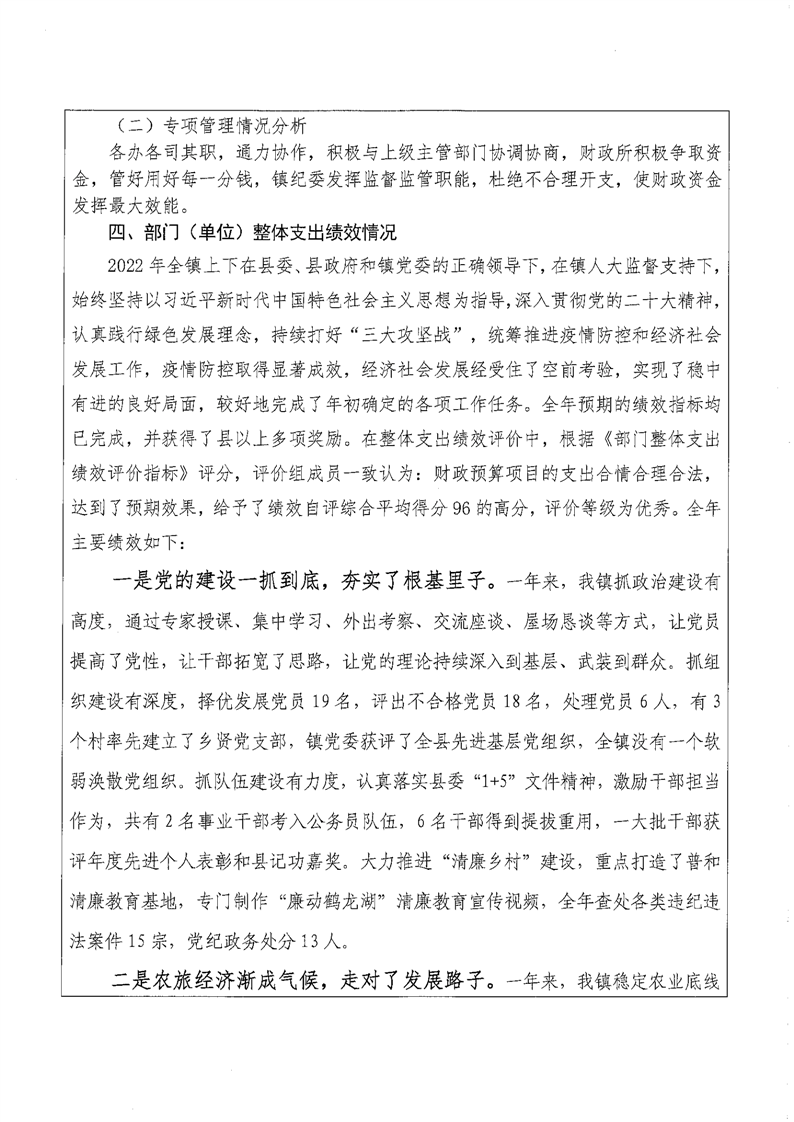 （二）专项管理情况分析

各办各司其职，通力协作，积极与上级主管部门协调协商，财政所积极争取资金，管好用好每一分钱，镇纪委发挥监督监管职能，杜绝不合理开支，使财政资金发挥最大效能。

四、部门（单位）整体支出绩效情况

2022年全镇上下在县委、县政府和镇党委的正确领导下，在镇人大监督支持下，始终坚持以习近平新时代中国特色社会主义思想为指导，深入贯彻党的二十大精神，认真践行绿色发展理念，持续打好“三大攻坚战”，统筹推进疫情防控和经济社会发展工作，疫情防控取得显著成效，经济社会发展经受住了空前考验，实现了稳中有进的良好局面，较好地完成了年初确定的各项工作任务。全年预期的绩效指标均已完成，并获得了县以上多项奖励。在整体支出绩效评价中，根据《部门整体支出绩效评价指标》评分，评价组成员一致认为：财政预算项目的支出合情合理合法，达到了预期效果，给予了绩效自评综合平均得分96的高分，评价等级为优秀。全年主要绩效如下：

一是党的建设一抓到底，夯实了根基里子。一年来，我镇抓政治建设有高度，通过专家授课、集中学习、外出考察、交流座谈、屋场恳谈等方式，让党员提高了党性，让干部拓宽了思路，让党的理论持续深入到基层、武装到群众。抓组织建设有深度，择优发展党员19名，评出不合格党员18名，处理党员6人，有3个村率先建立了乡贤党支部，镇党委获评了全县先进基层党组织，全镇没有一个软弱涣散党组织。抓队伍建设有力度，认真落实县委“1+5”文件精神，激励干部担当作为，共有2名事业干部考入公务员队伍，6名干部得到提拔重用，一大批干部获评年度先进个人表彰和县记功嘉奖。大力推进“清廉乡村”建设，重点打造了普和清廉教育基地，专门制作“廉动鹤龙湖”清廉教育宣传视频，全年查处各类违纪违法案件15宗，党纪政务处分13人。

二是农旅经济渐成气候，走对了发展路子。一年来，我镇稳定农业底线